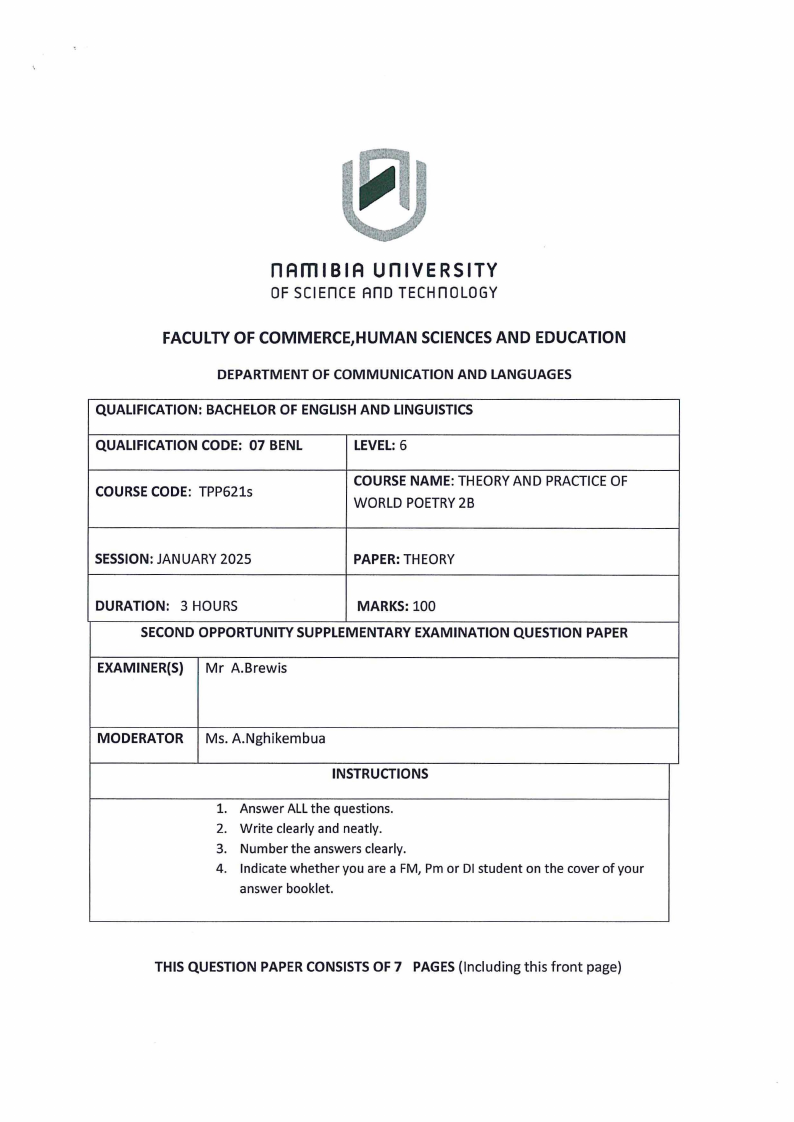 NAMIBIA UNIVERSITY
OF SCIENCE AND TECHNOLOGY

FACULTY OF COMMERCE,HUMAN SCIENCES AND EDUCATION

DEPARTMENT OF COMMUNICATION AND LANGUAGES

| QUALIFICATION: BACHELOR OF ENGLISH AND LINGUISTICS | |
|---|---|
| QUALIFICATION CODE: 07 BENL | LEVEL: 6 |
| COURSE CODE: TPP621s | COURSE NAME: THEORY AND PRACTICE OF WORLD POETRY 2B |
| SESSION: JANUARY 2025 | PAPER: THEORY |
| DURATION: 3 HOURS | MARKS: 100 |

SECOND OPPORTUNITY SUPPLEMENTARY EXAMINATION QUESTION PAPER

| EXAMINER(S) | Mr A.Brewis |
|---|---|
| MODERATOR | Ms. A.Nghikembua |

INSTRUCTIONS

1. Answer ALL the questions.
2. Write clearly and neatly.
3. Number the answers clearly.
4. Indicate whether you are a FM, Pm or DI student on the cover of your answer booklet.

THIS QUESTION PAPER CONSISTS OF 7 PAGES (Including this front page)